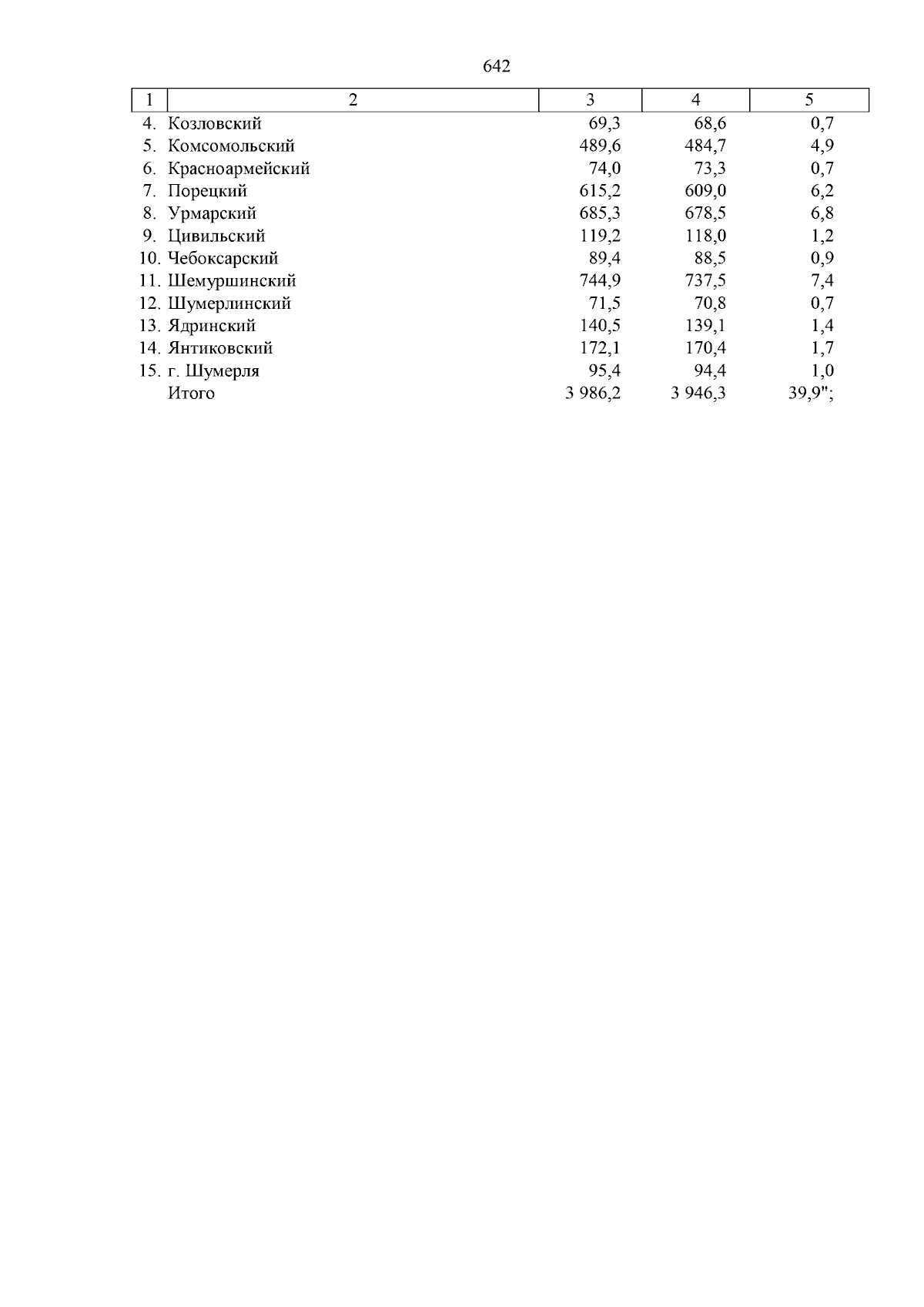 642

| 1 | 2 | 3 | 4 | 5 |
|---|---|---|---|---|
| 4. | Козловский | 69,3 | 68,6 | 0,7 |
| 5. | Комсомольский | 489,6 | 484,7 | 4,9 |
| 6. | Красноармейский | 74,0 | 73,3 | 0,7 |
| 7. | Порецкий | 615,2 | 609,0 | 6,2 |
| 8. | Урмарский | 685,3 | 678,5 | 6,8 |
| 9. | Цивильский | 119,2 | 118,0 | 1,2 |
| 10. | Чебоксарский | 89,4 | 88,5 | 0,9 |
| 11. | Шемуршинский | 744,9 | 737,5 | 7,4 |
| 12. | Шумерлинский | 71,5 | 70,8 | 0,7 |
| 13. | Ядринский | 140,5 | 139,1 | 1,4 |
| 14. | Янтиковский | 172,1 | 170,4 | 1,7 |
| 15. | г. Шумерля | 95,4 | 94,4 | 1,0 |
| | Итого | 3 986,2 | 3 946,3 | 39,9"; |